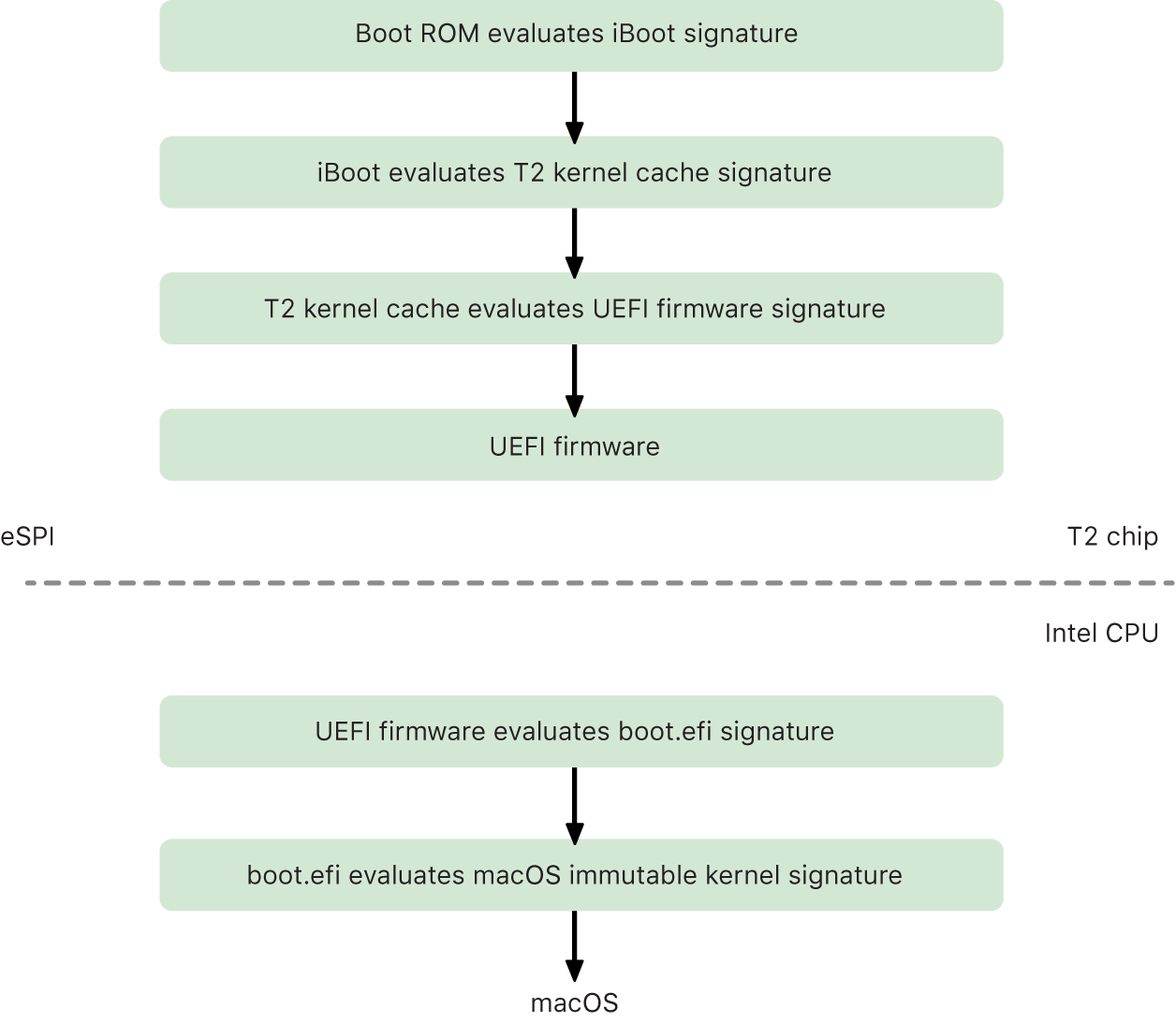 Boot ROM evaluates iBoot signature

iBoot evaluates T2 kernel cache signature

T2 kernel cache evaluates UEFI firmware signature

UEFI firmware

eSPI

T2 chip

Intel CPU

UEFI firmware evaluates boot.efi signature

boot.efi evaluates macOS immutable kernel signature

macOS